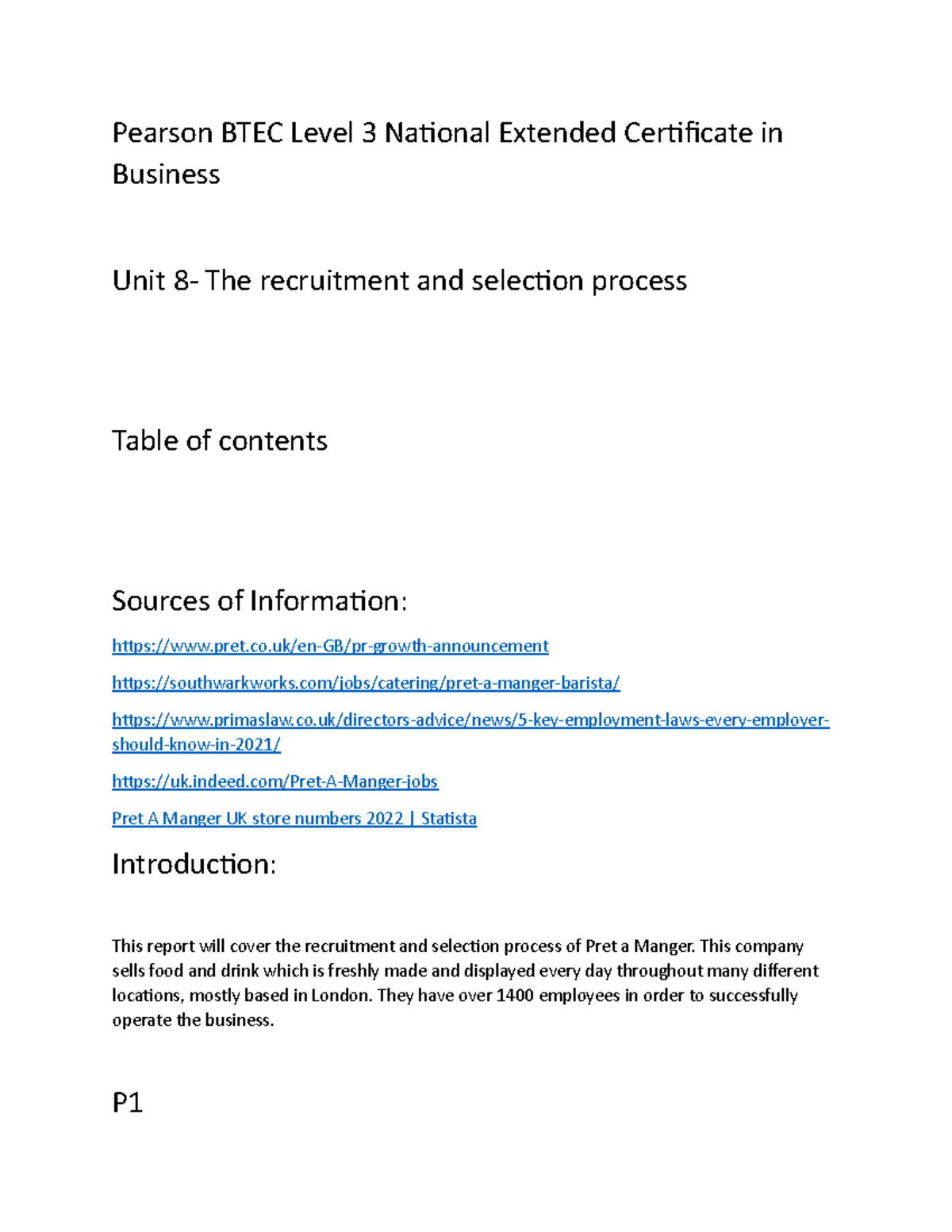 Pearson BTEC Level 3 National Extended Certificate in Business

Unit 8- The recruitment and selection process

Table of contents

Sources of Information:

https://www.pret.co.uk/en-GB/pr-growth-announcement

https://southwarkworks.com/jobs/catering/pret-a-manger-barista/

https://www.primaslaw.co.uk/directors-advice/news/5-key-employment-laws-every-employer-should-know-in-2021/

https://uk.indeed.com/Pret-A-Manger-jobs

Pret A Manger UK store numbers 2022 | Statista

Introduction:

This report will cover the recruitment and selection process of Pret a Manger. This company sells food and drink which is freshly made and displayed every day throughout many different locations, mostly based in London. They have over 1400 employees in order to successfully operate the business.

P1